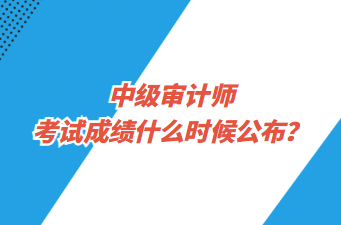 中级审计师
考试成绩什么时候公布？